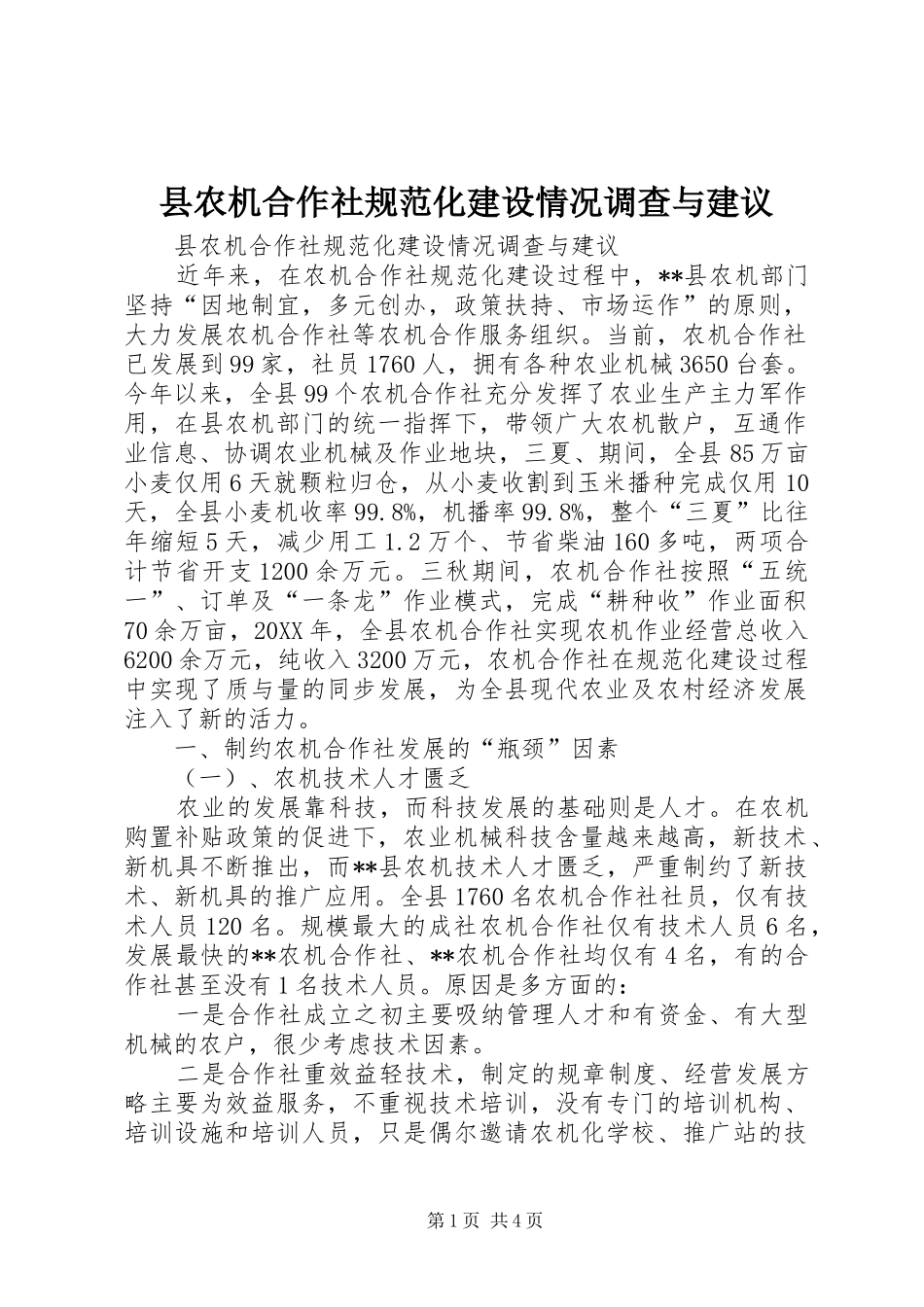 县农机合作社规范化建设情况调查与建议

县农机合作社规范化建设情况调查与建议

近年来，在农机合作社规范化建设过程中，**县农机部门坚持“因地制宜，多元创办，政策扶持、市场运作”的原则，大力发展农机合作社等农机合作服务组织。当前，农机合作社已发展到99家，社员1760人，拥有各种农业机械3650台套。今年以来，全县99个农机合作社充分发挥了农业生产主力军作用，在县农机部门的统一指挥下，带领广大农机散户，互通作业信息、协调农业机械及作业地块，三夏、期间，全县85万亩小麦仅用6天就颗粒归仓，从小麦收割到玉米播种完成仅用10天，全县小麦机收率99.8%，机播率99.8%，整个“三夏”比往年缩短5天，减少用工1.2万个、节省柴油160多吨，两项合计节省开支1200余万元。三秋期间，农机合作社按照“五统一”、订单及“一条龙”作业模式，完成“耕种收”作业面积70余万亩，20XX年，全县农机合作社实现农机作业经营总收入6200余万元，纯收入3200万元，农机合作社在规范化建设过程中实现了质与量的同步发展，为全县现代农业及农村经济发展注入了新的活力。

一、制约农机合作社发展的“瓶颈”因素

（一）、农机技术人才匮乏

农业的发展靠科技，而科技发展的基础则是人才。在农机购置补贴政策的促进下，农业机械科技含量越来越高，新技术、新机具不断推出，而**县农机技术人才匮乏，严重制约了新技术、新机具的推广应用。全县1760名农机合作社社员，仅有技术人员120名。规模最大的成社农机合作社仅有技术人员6名，发展最快的**农机合作社、**农机合作社均仅有4名，有的合作社甚至没有1名技术人员。原因是多方面的：

一是合作社成立之初主要吸纳管理人才和有资金、有大型机械的农户，很少考虑技术因素。

二是合作社重效益轻技术，制定的规章制度、经营发展方略主要为效益服务，不重视技术培训，没有专门的培训机构、培训设施和培训人员，只是偶尔邀请农机化学校、推广站的技

第1页 共4页